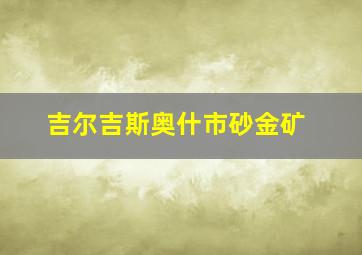 吉尔吉斯奥什市砂金矿